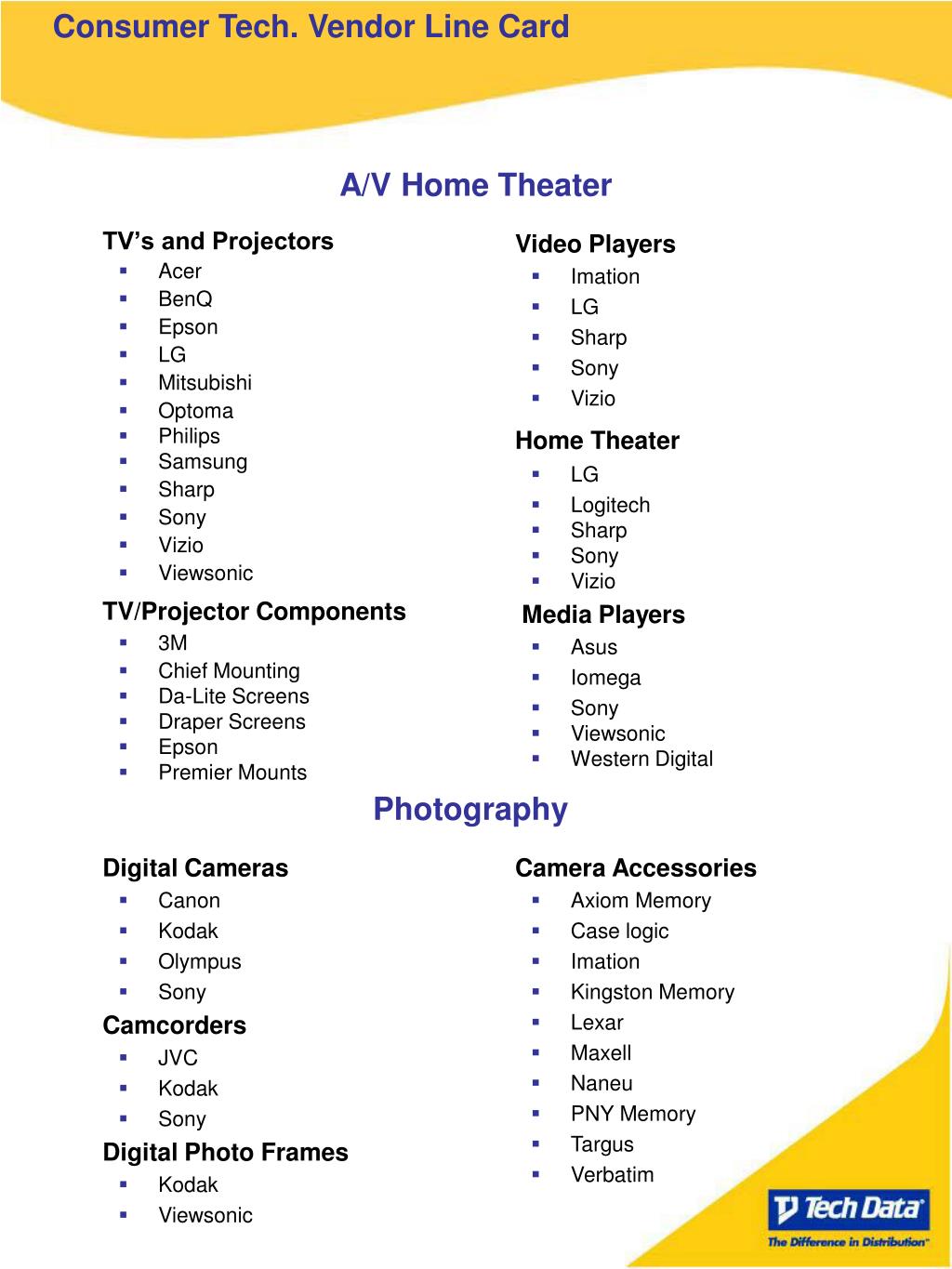 Consumer Tech. Vendor Line Card

A/V Home Theater

TV's and Projectors
- Acer
- BenQ
- Epson
- LG
- Mitsubishi
- Optoma
- Philips
- Samsung
- Sharp
- Sony
- Vizio
- Viewsonic

TV/Projector Components
- 3M
- Chief Mounting
- Da-Lite Screens
- Draper Screens
- Epson
- Premier Mounts

Video Players
- Imation
- LG
- Sharp
- Sony
- Vizio

Home Theater
- LG
- Logitech
- Sharp
- Sony
- Vizio

Media Players
- Asus
- Iomega
- Sony
- Viewsonic
- Western Digital

Photography

Digital Cameras
- Canon
- Kodak
- Olympus
- Sony

Camcorders
- JVC
- Kodak
- Sony

Digital Photo Frames
- Kodak
- Viewsonic

Camera Accessories
- Axiom Memory
- Case logic
- Imation
- Kingston Memory
- Lexar
- Maxell
- Naneu
- PNY Memory
- Targus
- Verbatim

Tech Data
The Difference in Distribution